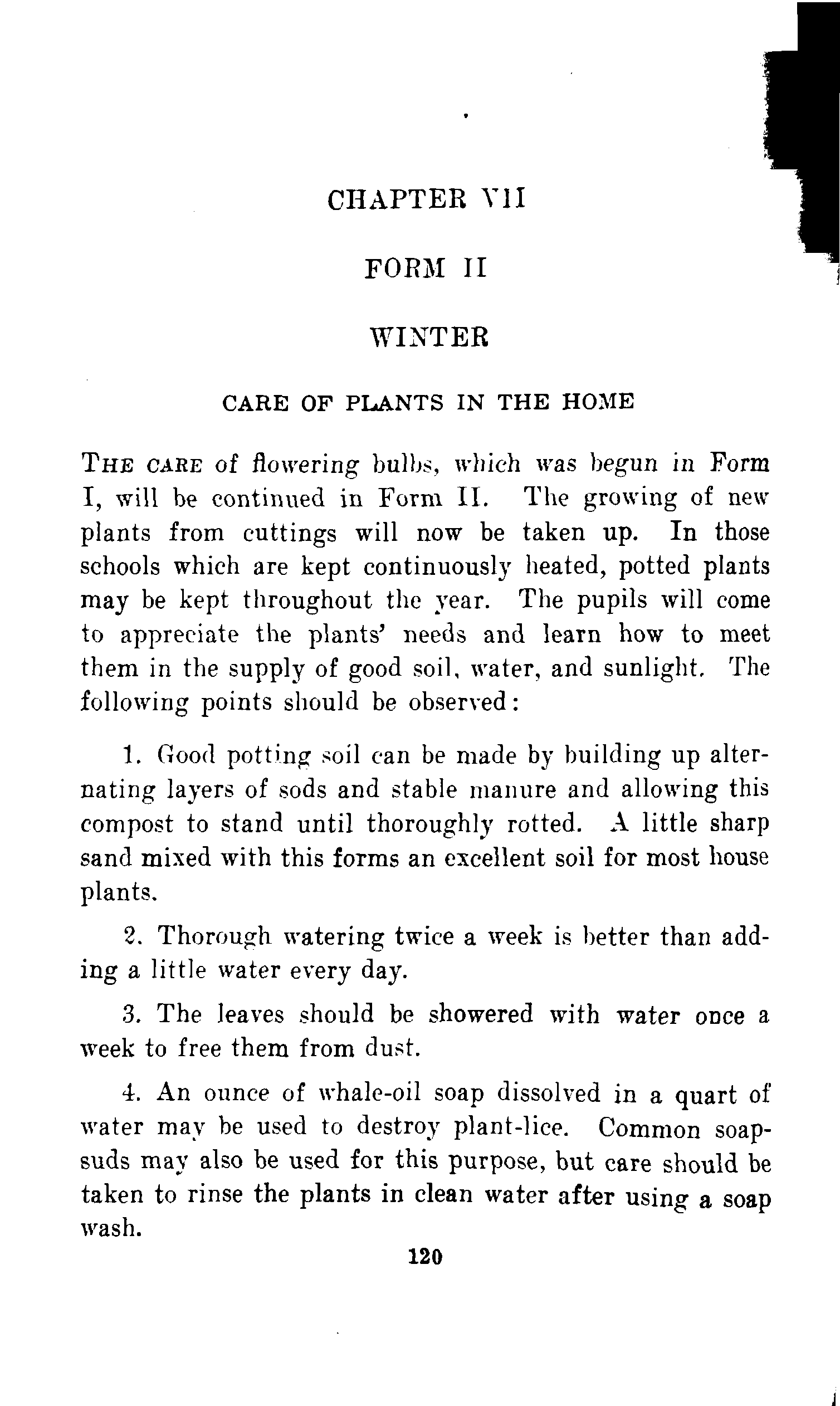 CHAPTER VII

FORM II

WINTER

CARE OF PLANTS IN THE HOME

THE CARE of flowering bulbs, which was begun in Form I, will be continued in Form II. The growing of new plants from cuttings will now be taken up. In those schools which are kept continuously heated, potted plants may be kept throughout the year. The pupils will come to appreciate the plants' needs and learn how to meet them in the supply of good soil, water, and sunlight. The following points should be observed:

1. Good potting soil can be made by building up alternating layers of sods and stable manure and allowing this compost to stand until thoroughly rotted. A little sharp sand mixed with this forms an excellent soil for most house plants.

2. Thorough watering twice a week is better than adding a little water every day.

3. The leaves should be showered with water once a week to free them from dust.

4. An ounce of whale-oil soap dissolved in a quart of water may be used to destroy plant-lice. Common soapsuds may also be used for this purpose, but care should be taken to rinse the plants in clean water after using a soap wash.

120